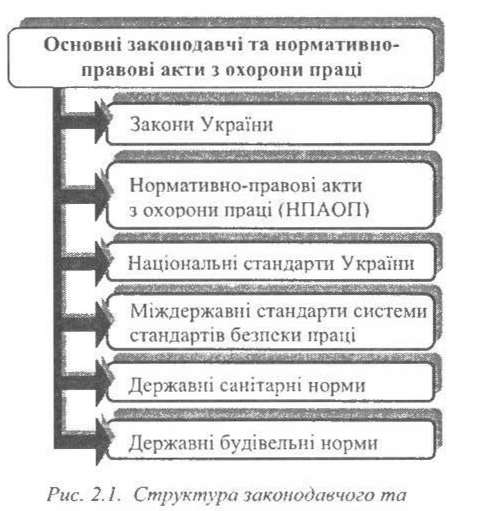 Основні законодавчі та нормативно-правові акти з охорони праці

Закони України

Нормативно-правові акти з охорони праці (НПАОП)

Національні стандарти України

Міждержавні стандарти системи стандартів безпеки праці

Державні санітарні норми

Державні будівельні норми

Рис. 2.1. Структура законодавчого та